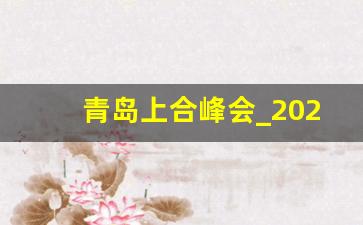 青岛上合峰会_202